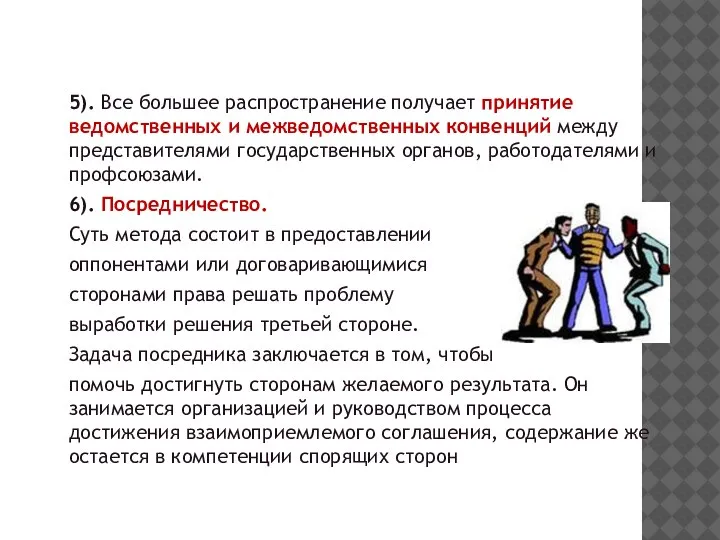 5). Все большее распространение получает принятие ведомственных и межведомственных конвенций между представителями государственных органов, работодателями и профсоюзами.

6). Посредничество.

Суть метода состоит в предоставлении оппонентами или договаривающимися сторонами права решать проблему выработки решения третьей стороне.

Задача посредника заключается в том, чтобы помочь достигнуть сторонам желаемого результата. Он занимается организацией и руководством процесса достижения взаимоприемлемого соглашения, содержание же остается в компетенции спорящих сторон